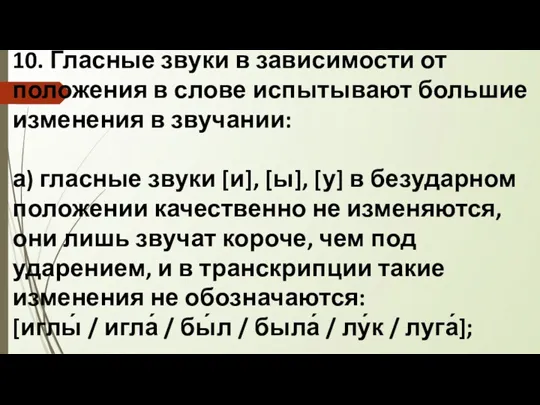 10. Гласные звуки в зависимости от положения в слове испытывают большие изменения в звучании:

а) гласные звуки [и], [ы], [у] в безударном положении качественно не изменяются, они лишь звучат короче, чем под ударением, и в транскрипции такие изменения не обозначаются:
[иглы́ / игла́ / бы́л / была́ / лу́к / луга́];